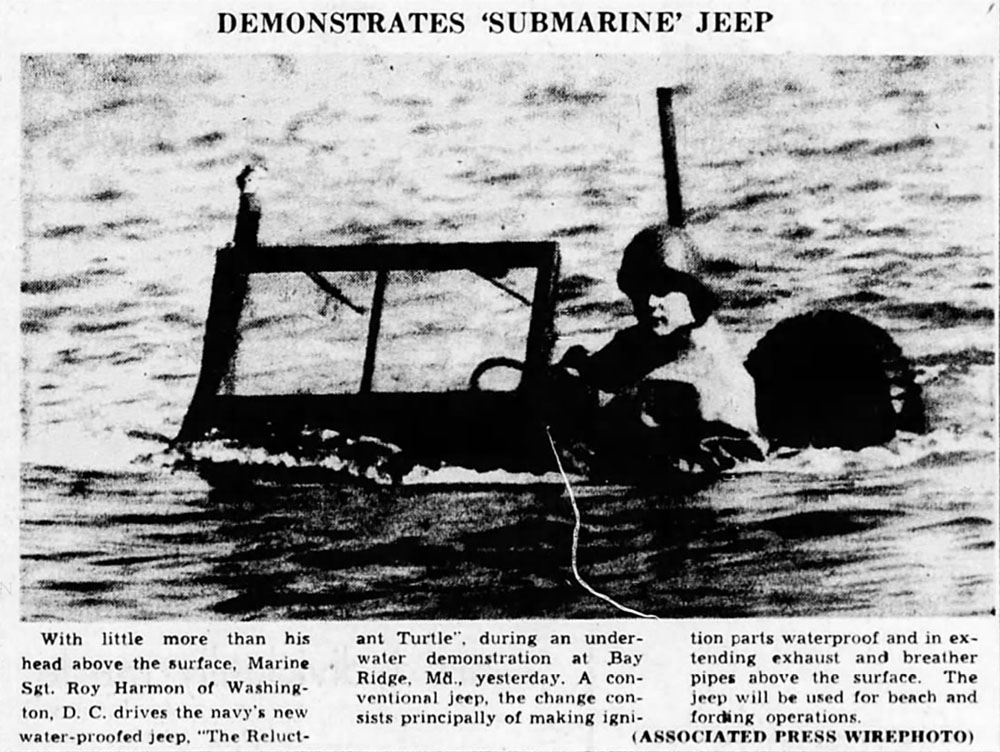 DEMONSTRATES 'SUBMARINE' JEEP

With little more than his head above the surface, Marine Sgt. Roy Harmon of Washington, D. C. drives the navy's new water-proofed jeep, "The Reluctant Turtle", during an underwater demonstration at Bay Ridge, Md., yesterday. A conventional jeep, the change consists principally of making ignition parts waterproof and in extending exhaust and breather pipes above the surface. The jeep will be used for beach and fording operations.

(ASSOCIATED PRESS WIREPHOTO)